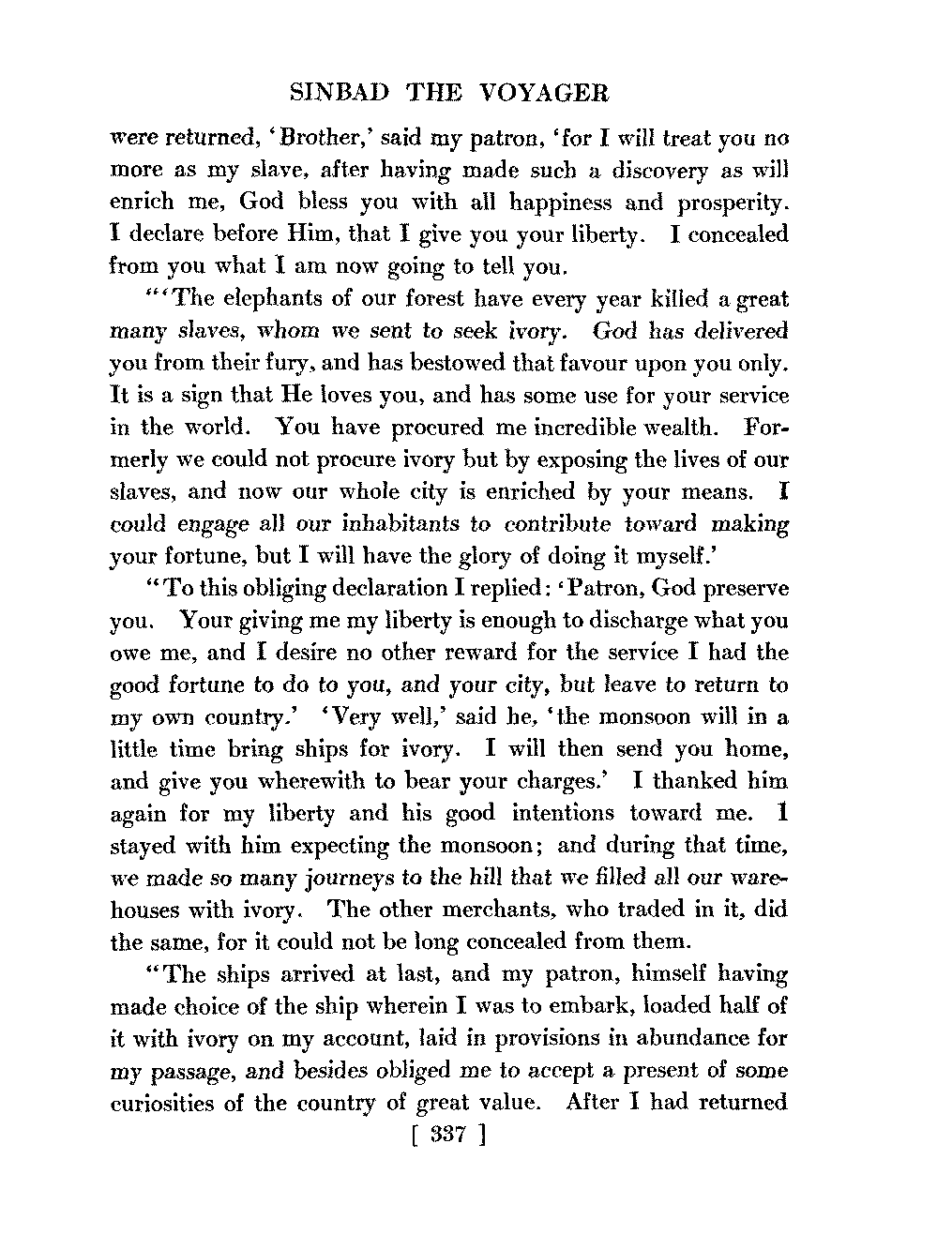 SINBAD THE VOYAGER

were returned, 'Brother,' said my patron, 'for I will treat you no more as my slave, after having made such a discovery as will enrich me, God bless you with all happiness and prosperity. I declare before Him, that I give you your liberty. I concealed from you what I am now going to tell you.

"'The elephants of our forest have every year killed a great many slaves, whom we sent to seek ivory. God has delivered you from their fury, and has bestowed that favour upon you only. It is a sign that He loves you, and has some use for your service in the world. You have procured me incredible wealth. Formerly we could not procure ivory but by exposing the lives of our slaves, and now our whole city is enriched by your means. I could engage all our inhabitants to contribute toward making your fortune, but I will have the glory of doing it myself.'

"To this obliging declaration I replied: 'Patron, God preserve you. Your giving me my liberty is enough to discharge what you owe me, and I desire no other reward for the service I had the good fortune to do to you, and your city, but leave to return to my own country.' 'Very well,' said he, 'the monsoon will in a little time bring ships for ivory. I will then send you home, and give you wherewith to bear your charges.' I thanked him again for my liberty and his good intentions toward me. I stayed with him expecting the monsoon; and during that time, we made so many journeys to the hill that we filled all our warehouses with ivory. The other merchants, who traded in it, did the same, for it could not be long concealed from them.

"The ships arrived at last, and my patron, himself having made choice of the ship wherein I was to embark, loaded half of it with ivory on my account, laid in provisions in abundance for my passage, and besides obliged me to accept a present of some curiosities of the country of great value. After I had returned

[ 337 ]